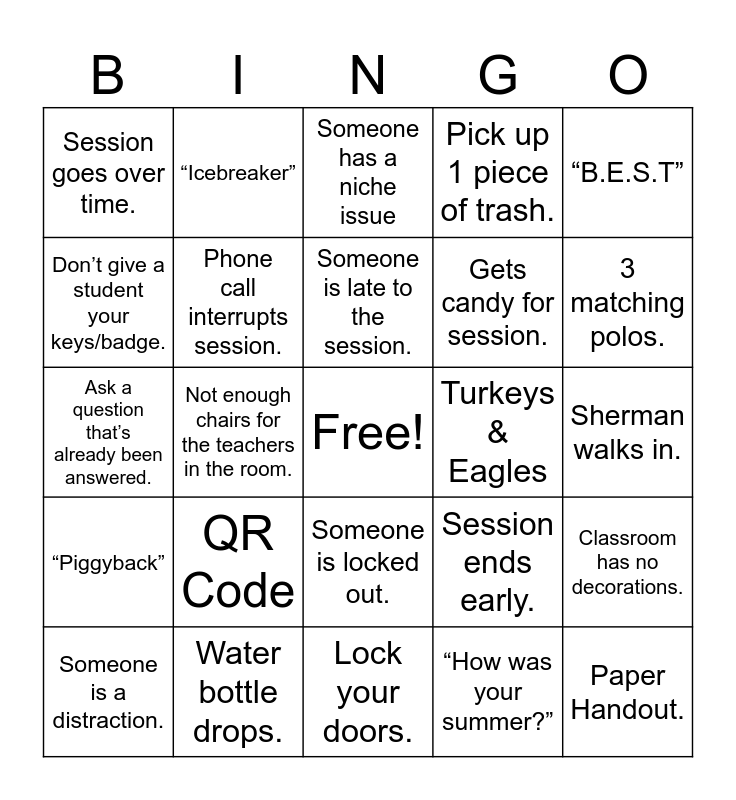 | B | I | N | G | O |
|---|---|---|---|---|
| Session goes over time. | “Icebreaker” | Someone has a niche issue | Pick up 1 piece of trash. | “B.E.S.T” |
| Don’t give a student your keys/badge. | Phone call interrupts session. | Someone is late to the session. | Gets candy for session. | 3 matching polos. |
| Ask a question that’s already been answered. | Not enough chairs for the teachers in the room. | Free! | Turkeys & Eagles | Sherman walks in. |
| “Piggyback” | QR Code | Someone is locked out. | Session ends early. | Classroom has no decorations. |
| Someone is a distraction. | Water bottle drops. | Lock your doors. | “How was your summer?” | Paper Handout. |